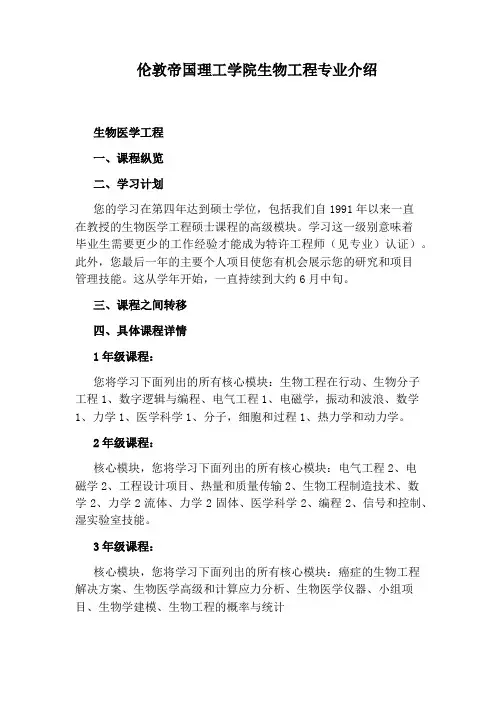 伦敦帝国理工学院生物工程专业介绍

生物医学工程

一、课程纵览

二、学习计划

您的学习在第四年达到硕士学位，包括我们自 1991 年以来一直在教授的生物医学工程硕士课程的高级模块。学习这一级别意味着毕业生需要更少的工作经验才能成为特许工程师（见专业）认证）。此外，您最后一年的主要个人项目使您有机会展示您的研究和项目管理技能。这从学年开始，一直持续到大约 6 月中旬。

三、课程之间转移

四、具体课程详情

1 年级课程：

您将学习下面列出的所有核心模块：生物工程在行动、生物分子工程 1、数字逻辑与编程、电气工程 1、电磁学，振动和波浪、数学 1、力学 1、医学科学 1、分子，细胞和过程 1、热力学和动力学。

2 年级课程：

核心模块，您将学习下面列出的所有核心模块：电气工程 2、电磁学 2、工程设计项目、热量和质量传输 2、生物工程制造技术、数学 2、力学 2 流体、力学 2 固体、医学科学 2、编程 2、信号和控制、湿实验室技能。

3 年级课程：

核心模块，您将学习下面列出的所有核心模块：癌症的生物工程解决方案、生物医学高级和计算应力分析、生物医学仪器、小组项目、生物学建模、生物工程的概率与统计